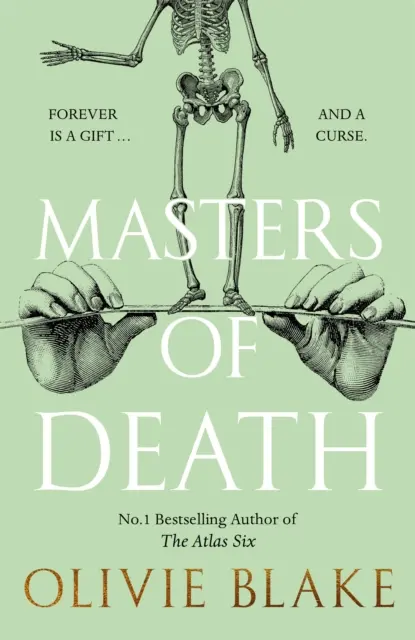 FOREVER IS A GIFT …

AND A CURSE.

MASTERS OF DEATH

No.1 Bestselling Author of *The Atlas Six*

OLIVIE BLAKE